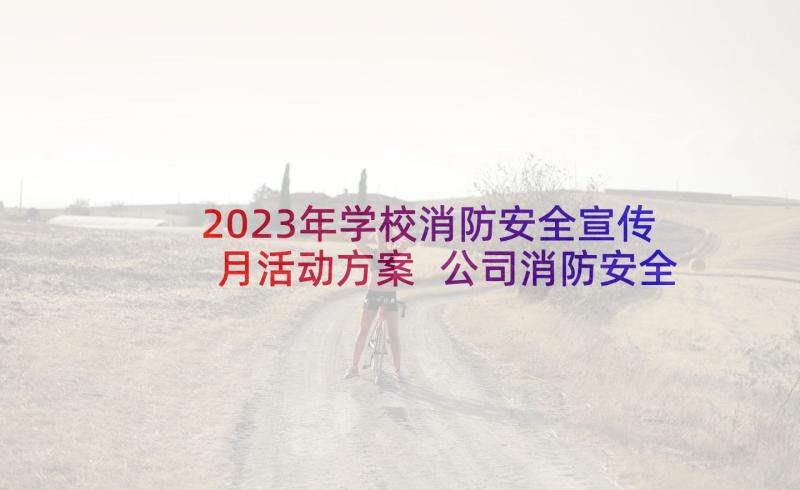 2023年学校消防安全宣传月活动方案 公司消防安全